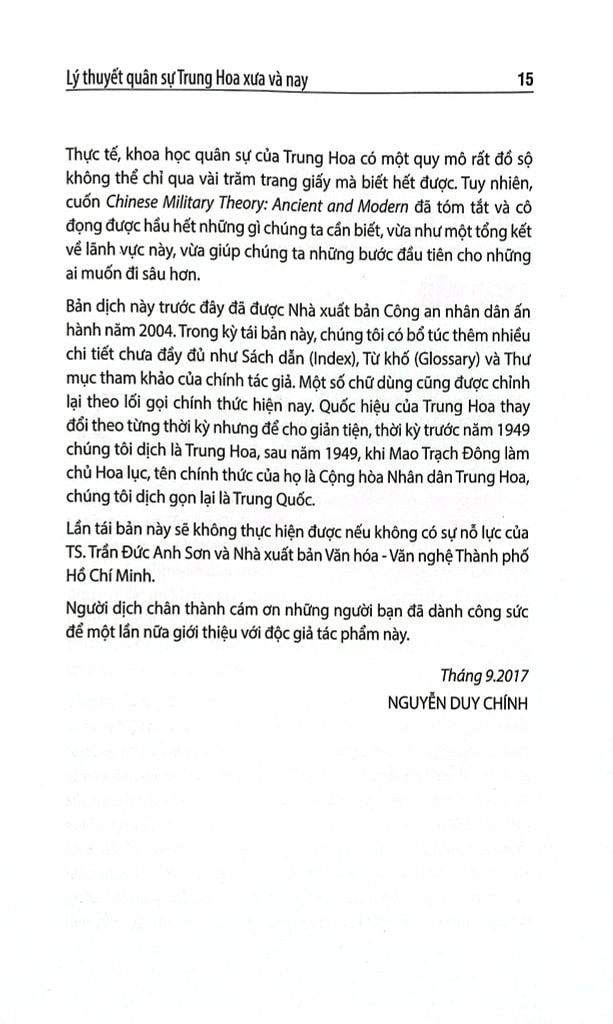 Lý thuyết quân sự Trung Hoa xưa và nay 15

Thực tế, khoa học quân sự của Trung Hoa có một quy mô rất đồ sộ không thể chỉ qua vài trăm trang giấy mà biết hết được. Tuy nhiên, cuốn Chinese Military Theory: Ancient and Modern đã tóm tắt và cô đọng được hầu hết những gì chúng ta cần biết, vừa như một tổng kết về lãnh vực này, vừa giúp chúng ta những bước đầu tiên cho những ai muốn đi sâu hơn.

Bản dịch này trước đây đã được Nhà xuất bản Công an nhân dân ấn hành năm 2004. Trong kỳ tái bản này, chúng tôi có bổ túc thêm nhiều chi tiết chưa đầy đủ như Sách dẫn (Index), Từ khố (Glossary) và Thư mục tham khảo của chính tác giả. Một số chữ dùng cũng được chỉnh lại theo lối gọi chính thức hiện nay. Quốc hiệu của Trung Hoa thay đổi theo từng thời kỳ nhưng để cho giản tiện, thời kỳ trước năm 1949 chúng tôi dịch là Trung Hoa, sau năm 1949, khi Mao Trạch Đông làm chủ Hoa lục, tên chính thức của họ là Cộng hòa Nhân dân Trung Hoa, chúng tôi dịch gọn lại là Trung Quốc.

Lần tái bản này sẽ không thực hiện được nếu không có sự nỗ lực của TS. Trần Đức Anh Sơn và Nhà xuất bản Văn hóa - Văn nghệ Thành phố Hồ Chí Minh.

Người dịch chân thành cám ơn những người bạn đã dành công sức để một lần nữa giới thiệu với độc giả tác phẩm này.

Tháng 9.2017
NGUYỄN DUY CHÍNH